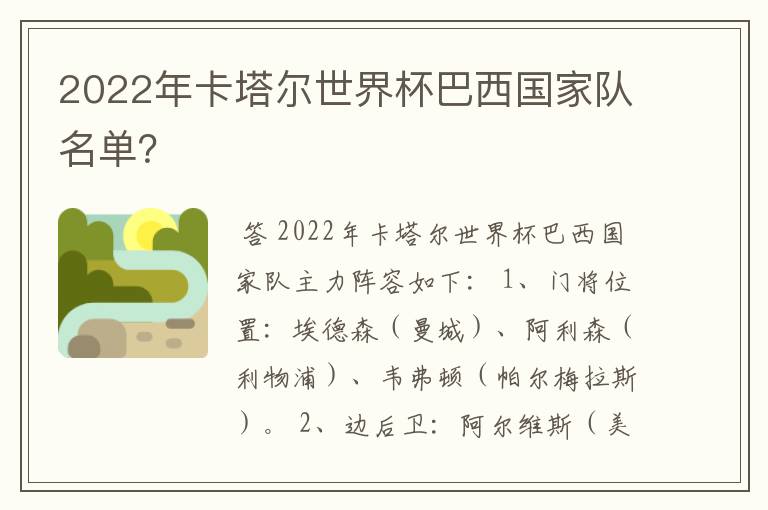 2022年卡塔尔世界杯巴西国家队名单?

答 2022年卡塔尔世界杯巴西国家队主力阵容如下： 1、门将位置：埃德森（曼城）、阿利森（利物浦）、韦弗顿（帕尔梅拉斯）。 2、边后卫：阿尔维斯（美